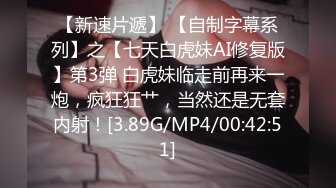 【新速片遞】 【自制字幕系列】之【七天白虎妹AI修复版】第3弹 白虎妹临走前再来一炮，疯狂狂艹，当然还是无套内射！[3.89G/MP4/00:42:51]